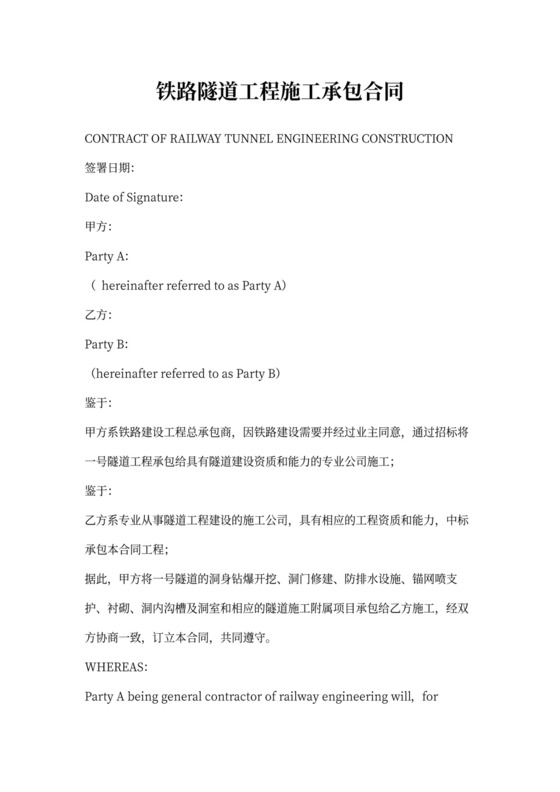 铁路隧道工程施工承包合同

CONTRACT OF RAILWAY TUNNEL ENGINEERING CONSTRUCTION

签署日期:

Date of Signature:

甲方:

Party A:

（ hereinafter referred to as Party A）

乙方:

Party B:

（hereinafter referred to as Party B）

鉴于:

甲方系铁路建设工程总承包商，因铁路建设需要并经过业主同意，通过招标将一号隧道工程承包给具有隧道建设资质和能力的专业公司施工;

鉴于:

乙方系专业从事隧道工程建设的施工公司，具有相应的工程资质和能力，中标承包本合同工程;

据此，甲方将一号隧道的洞身钻爆开挖、洞门修建、防排水设施、锚网喷支护、衬砌、洞内沟槽及洞室和相应的隧道施工附属项目承包给乙方施工，经双方协商一致，订立本合同，共同遵守。

WHEREAS:

Party A being general contractor of railway engineering will, for